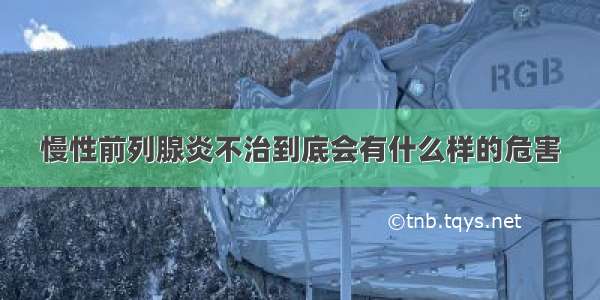 RGB

慢性前列腺炎不治到底会有什么样的危害

©tnb.tqys.net